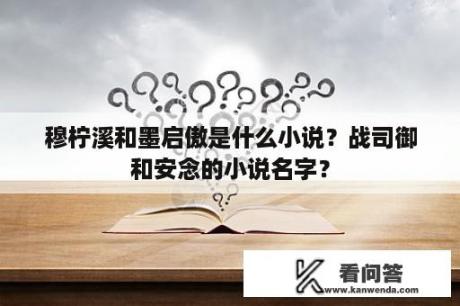 穆柠溪和墨启傲是什么小说？战司御和安念的小说名字？

看问答
www.kanwenda.com